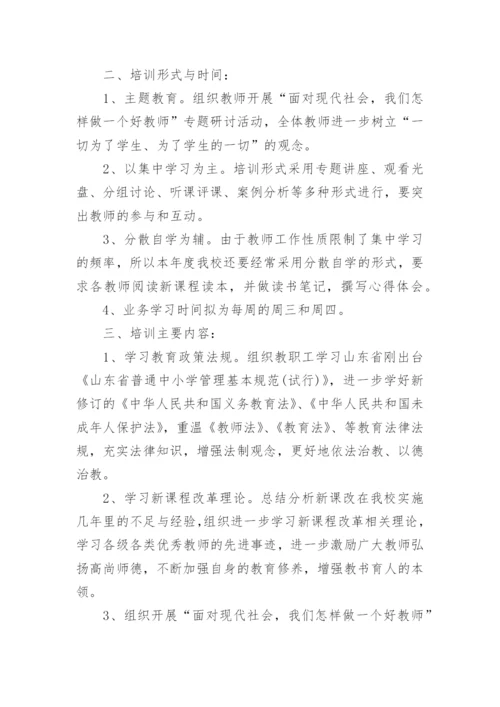 二、培训形式与时间：

1、主题教育。组织教师开展“面对现代社会，我们怎样做一个好教师”专题研讨活动，全体教师进一步树立“一切为了学生、为了学生的一切”的观念。

2、以集中学习为主。培训形式采用专题讲座、观看光盘、分组讨论、听课评课、案例分析等多种形式进行，要突出教师的参与和互动。

3、分散自学为辅。由于教师工作性质限制了集中学习的频率，所以本年度我校还要经常采用分散自学的形式，要求各教师阅读新课程读本，并做读书笔记，撰写心得体会。

4、业务学习时间拟为每周的周三和周四。

三、培训主要内容：

1、学习教育政策法规。组织教职工学习山东省刚出台《山东省普通中小学管理基本规范(试行)》，进一步学好新修订的《中华人民共和国义务教育法》、《中华人民共和国未成年人保护法》，重温《教师法》、《教育法》、等教育法律法规，充实法律知识，增强法制观念，更好地依法治教、以德治教。

2、学习新课程改革理论。总结分析新课改在我校实施几年里的不足与经验，组织进一步学习新课程改革相关理论，学习各级各类优秀教师的先进事迹，进一步激励广大教师弘扬高尚师德，不断加强自身的教育修养，增强教书育人的本领。

3、组织开展“面对现代社会，我们怎样做一个好教师”